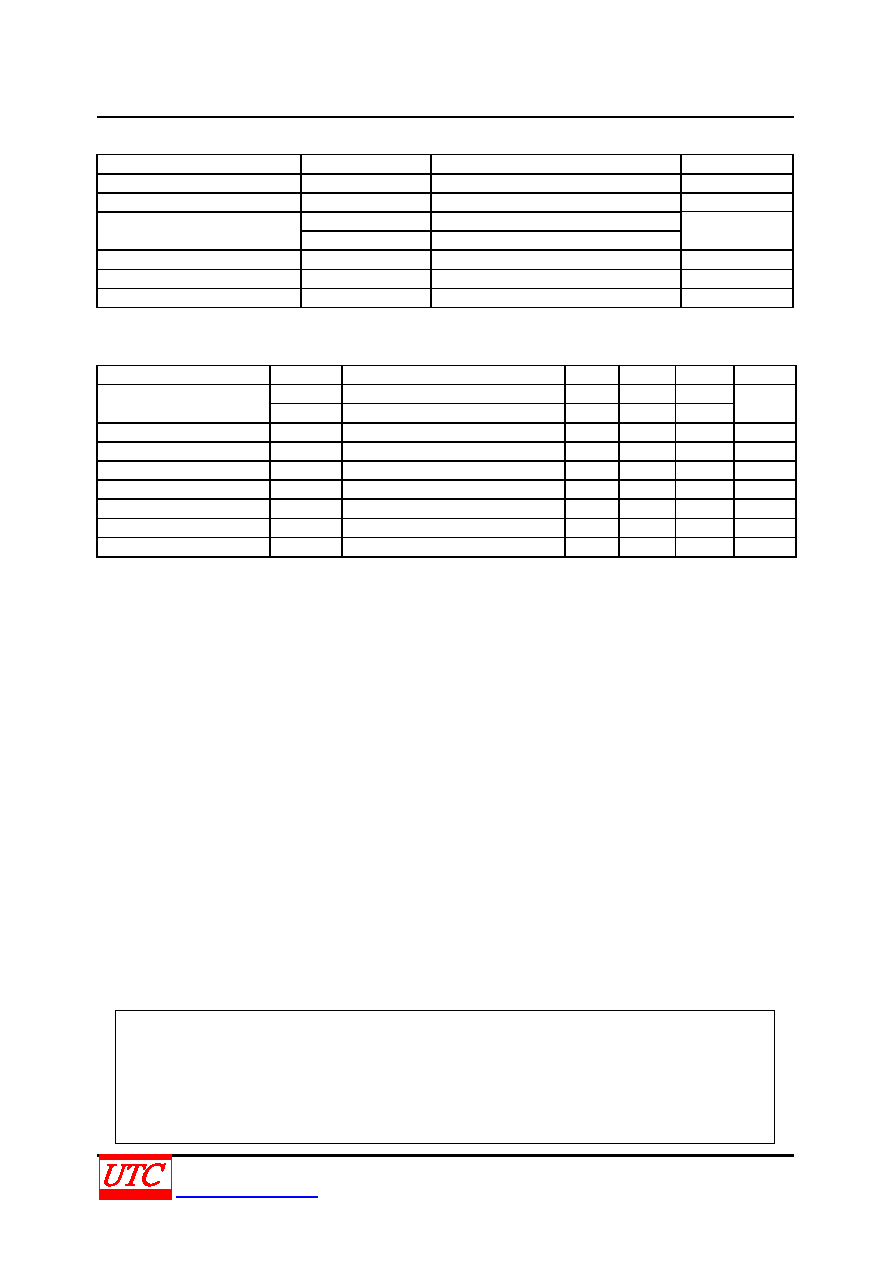 UTC